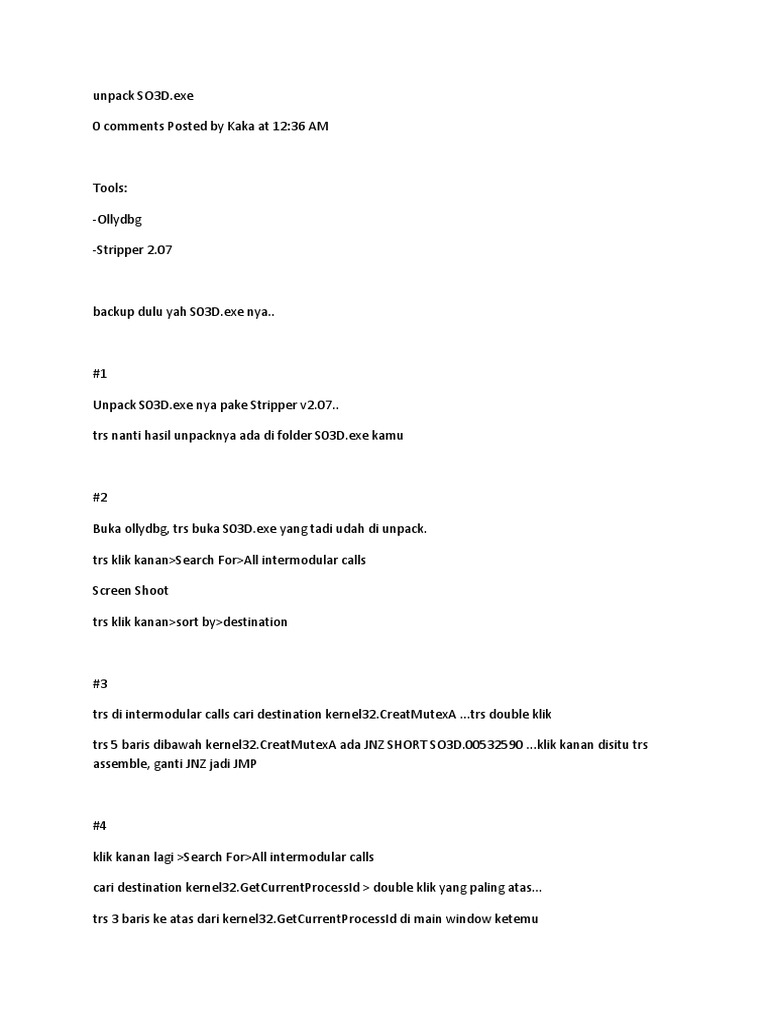 unpack SO3D.exe

0 comments Posted by Kaka at 12:36 AM

Tools:

-Ollydbg

-Stripper 2.07

backup dulu yah SO3D.exe nya..

#1

Unpack SO3D.exe nya pake Stripper v2.07..

trs nanti hasil unpacknya ada di folder SO3D.exe kamu

#2

Buka ollydbg, trs buka SO3D.exe yang tadi udah di unpack.

trs klik kanan>Search For>All intermodular calls

Screen Shoot

trs klik kanan>sort by>destination

#3

trs di intermodular calls cari destination kernel32.CreatMutexA ...trs double klik

trs 5 baris dibawah kernel32.CreatMutexA ada JNZ SHORT SO3D.00532590 ...klik kanan disitu trs assemble, ganti JNZ jadi JMP

#4

klik kanan lagi >Search For>All intermodular calls

cari destination kernel32.GetCurrentProcessId > double klik yang paling atas...

trs 3 baris ke atas dari kernel32.GetCurrentProcessId di main window ketemu